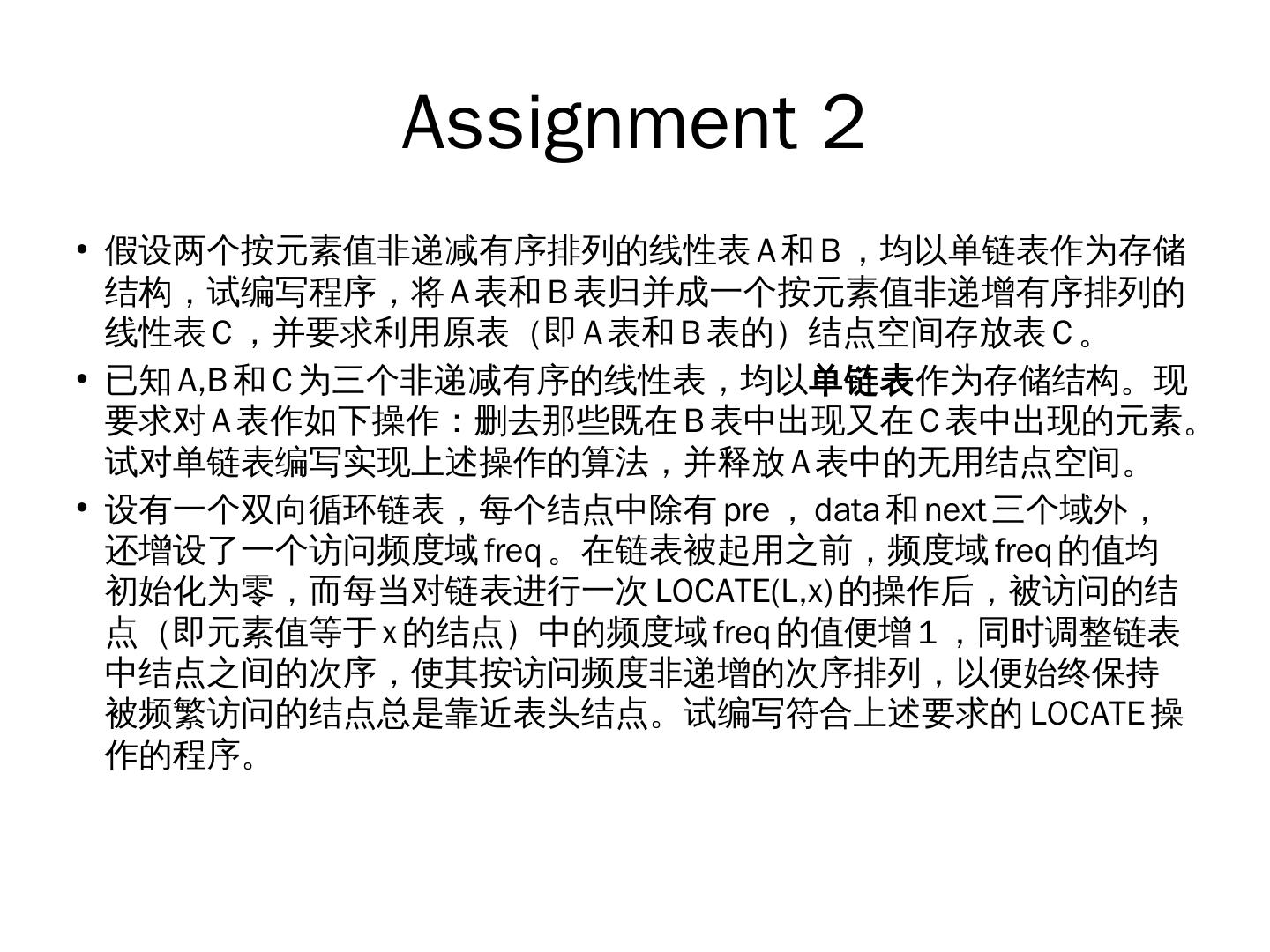 Assignment 2

• 假设两个按元素值非递减有序排列的线性表A和B，均以单链表作为存储结构，试编写程序，将A表和B表归并成一个按元素值非递增有序排列的线性表C，并要求利用原表（即A表和B表的）结点空间存放表C。

• 已知A,B和C为三个非递减有序的线性表，均以单链表作为存储结构。现要求对A表作如下操作：删去那些既在B表中出现又在C表中出现的元素。试对单链表编写实现上述操作的算法，并释放A表中的无用结点空间。

• 设有一个双向循环链表，每个结点中除有pre，data和next三个域外，还增设了一个访问频度域freq。在链表被起用之前，频度域freq的值均初始化为零，而每当对链表进行一次LOCATE(L,x)的操作后，被访问的结点（即元素值等于x的结点）中的频度域freq的值便增1，同时调整链表中结点之间的次序，使其按访问频度非递增的次序排列，以便始终保持被频繁访问的结点总是靠近表头结点。试编写符合上述要求的LOCATE操作的程序。